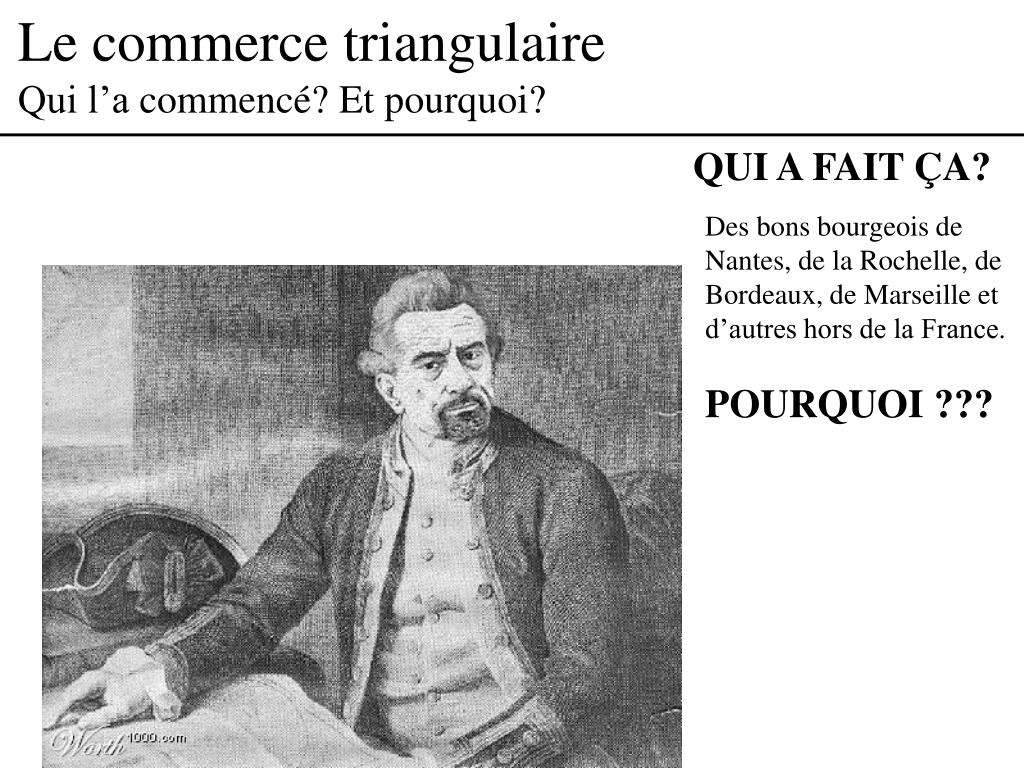 Le commerce triangulaire
Qui l’a commencé? Et pourquoi?

QUI A FAIT ÇA?

Des bons bourgeois de Nantes, de la Rochelle, de Bordeaux, de Marseille et d’autres hors de la France.

POURQUOI ???

Worth1000.com